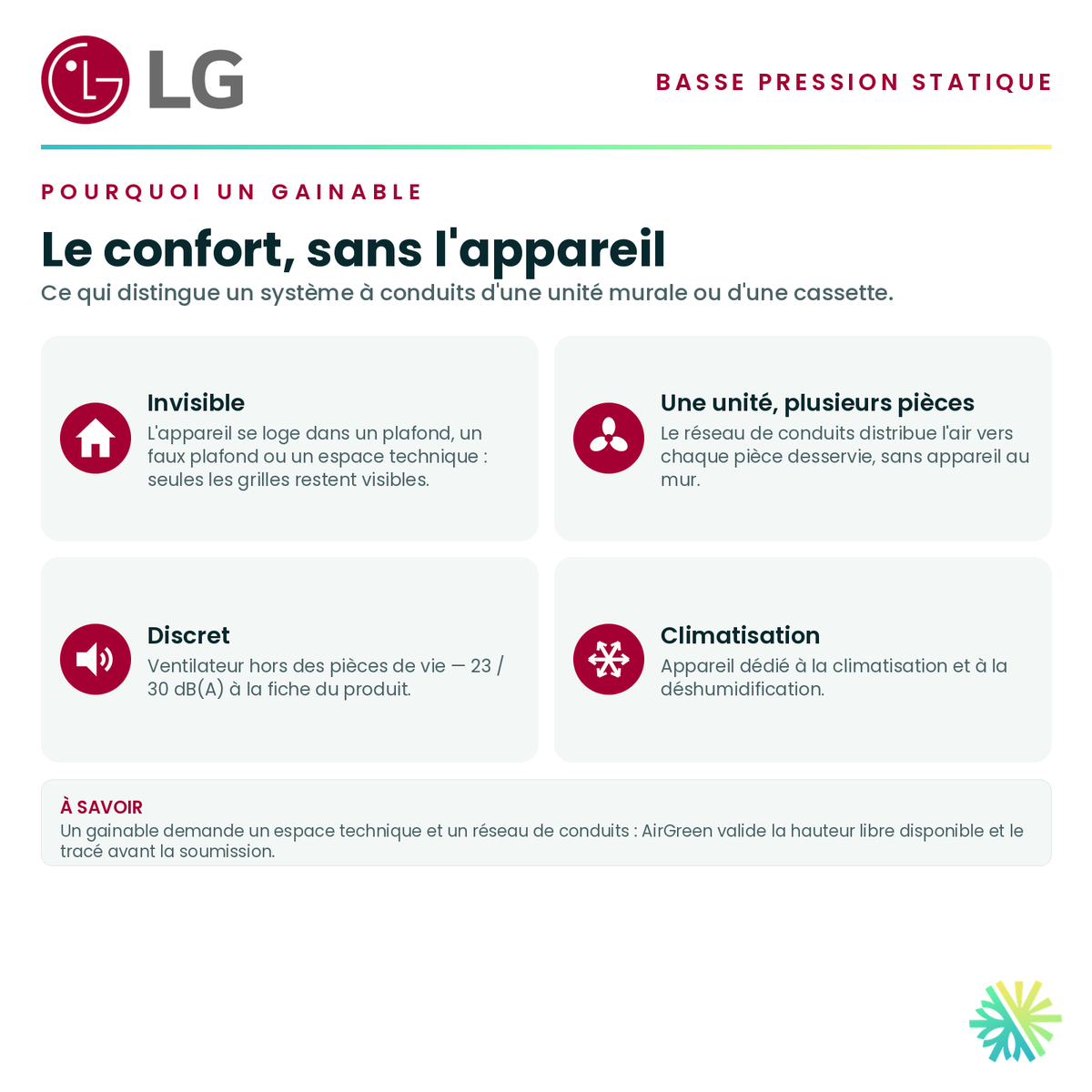 LG

BASSE PRESSION STATIQUE

POURQUOI UN GAINABLE

Le confort, sans l'appareil

Ce qui distingue un système à conduits d'une unité murale ou d'une cassette.

Invisible
L'appareil se loge dans un plafond, un faux plafond ou un espace technique : seules les grilles restent visibles.

Une unité, plusieurs pièces
Le réseau de conduits distribue l'air vers chaque pièce desservie, sans appareil au mur.

Discret
Ventilateur hors des pièces de vie — 23 / 30 dB(A) à la fiche du produit.

Climatisation
Appareil dédié à la climatisation et à la déshumidification.

À SAVOIR
Un gainable demande un espace technique et un réseau de conduits : AirGreen valide la hauteur libre disponible et le tracé avant la soumission.